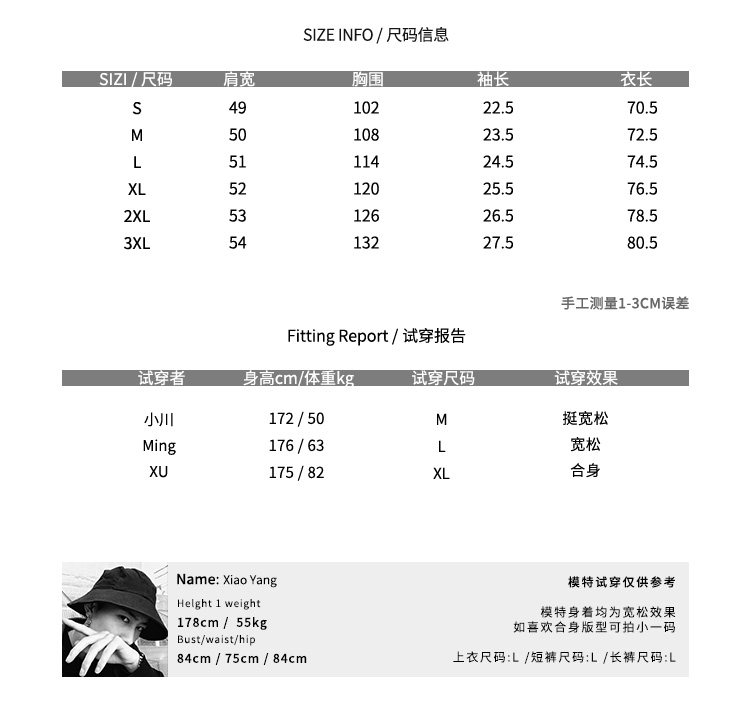 SIZE INFO / 尺码信息

| SIZI / 尺码 | 肩宽 | 胸围 | 袖长 | 衣长 |
|---|---|---|---|---|
| S | 49 | 102 | 22.5 | 70.5 |
| M | 50 | 108 | 23.5 | 72.5 |
| L | 51 | 114 | 24.5 | 74.5 |
| XL | 52 | 120 | 25.5 | 76.5 |
| 2XL | 53 | 126 | 26.5 | 78.5 |
| 3XL | 54 | 132 | 27.5 | 80.5 |

手工测量1-3CM误差

Fitting Report / 试穿报告

| 试穿者 | 身高cm/体重kg | 试穿尺码 | 试穿效果 |
|---|---|---|---|
| 小川 | 172 / 50 | M | 挺宽松 |
| Ming | 176 / 63 | L | 宽松 |
| XU | 175 / 82 | XL | 合身 |

Name: Xiao Yang
Helght 1 weight
178cm / 55kg
Bust/waist/hip
84cm / 75cm / 84cm

模特试穿仅供参考

模特身着均为宽松效果
如喜欢合身版型可拍小一码

上衣尺码:L /短裤尺码:L /长裤尺码:L